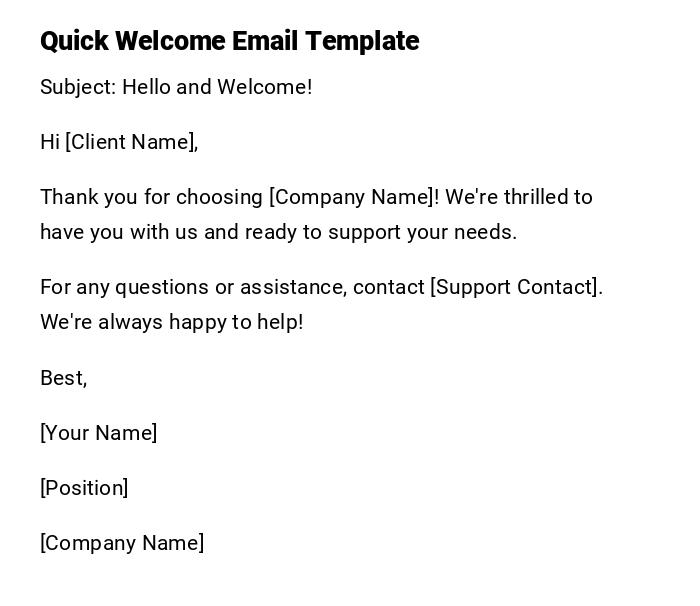 Quick Welcome Email Template

Subject: Hello and Welcome!

Hi [Client Name],

Thank you for choosing [Company Name]! We're thrilled to have you with us and ready to support your needs.

For any questions or assistance, contact [Support Contact]. We're always happy to help!

Best,

[Your Name]

[Position]

[Company Name]